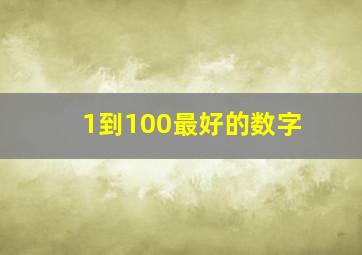 1到100最好的数字